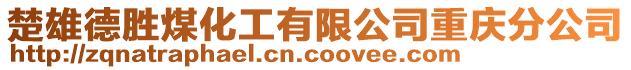 楚雄德胜煤化工有限公司重庆分公司
http://zqnatraphael.cn.coovee.com